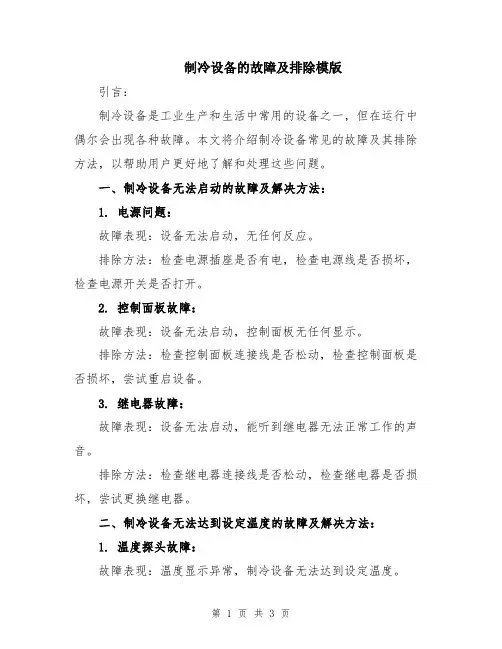 制冷设备的故障及排除模版

引言：

制冷设备是工业生产和生活中常用的设备之一，但在运行中偶尔会出现各种故障。本文将介绍制冷设备常见的故障及其排除方法，以帮助用户更好地了解和处理这些问题。

一、制冷设备无法启动的故障及解决方法：

1. 电源问题：

故障表现：设备无法启动，无任何反应。

排除方法：检查电源插座是否有电，检查电源线是否损坏，检查电源开关是否打开。

2. 控制面板故障：

故障表现：设备无法启动，控制面板无任何显示。

排除方法：检查控制面板连接线是否松动，检查控制面板是否损坏，尝试重启设备。

3. 继电器故障：

故障表现：设备无法启动，能听到继电器无法正常工作的声音。

排除方法：检查继电器连接线是否松动，检查继电器是否损坏，尝试更换继电器。

二、制冷设备无法达到设定温度的故障及解决方法：

1. 温度探头故障：

故障表现：温度显示异常，制冷设备无法达到设定温度。

第 1 页 共 3 页